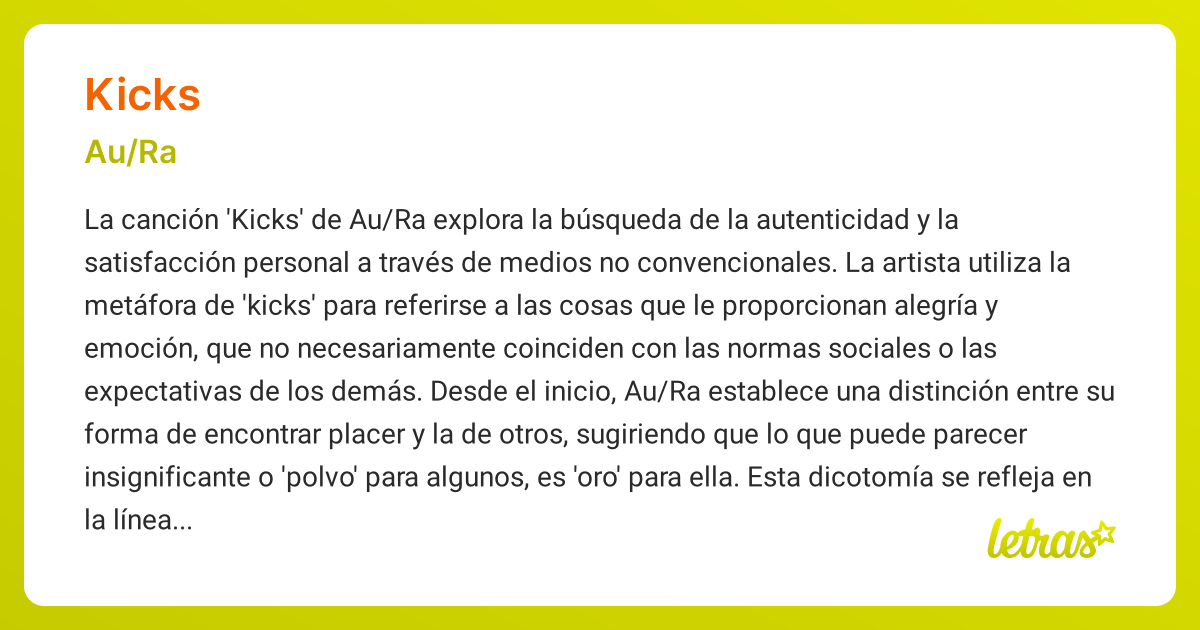 Kicks

Au/Ra

La canción 'Kicks' de Au/Ra explora la búsqueda de la autenticidad y la satisfacción personal a través de medios no convencionales. La artista utiliza la metáfora de 'kicks' para referirse a las cosas que le proporcionan alegría y emoción, que no necesariamente coinciden con las normas sociales o las expectativas de los demás. Desde el inicio, Au/Ra establece una distinción entre su forma de encontrar placer y la de otros, sugiriendo que lo que puede parecer insignificante o 'polvo' para algunos, es 'oro' para ella. Esta dicotomía se refleja en la línea...

letras